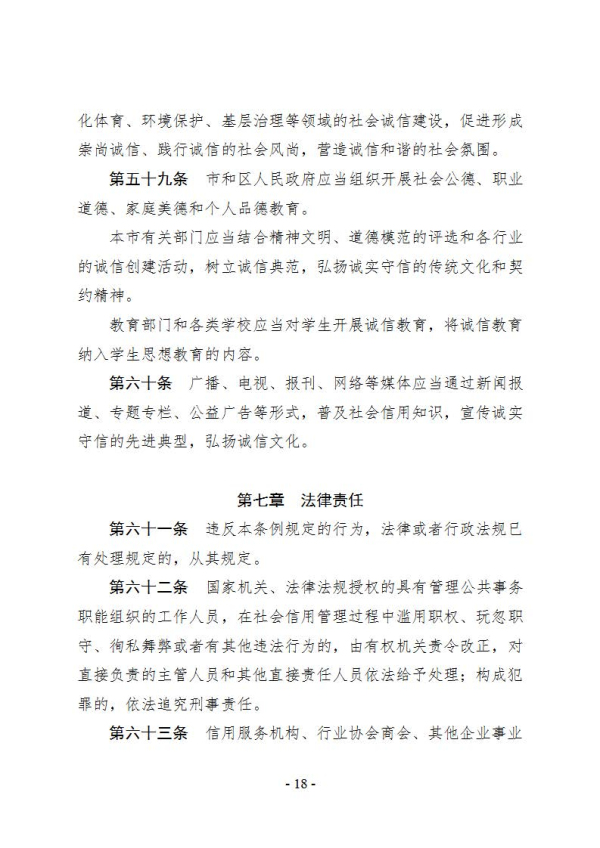 化体育、环境保护、基层治理等领域的社会诚信建设，促进形成崇尚诚信、践行诚信的社会风尚，营造诚信和谐的社会氛围。

第五十九条　市和区人民政府应当组织开展社会公德、职业道德、家庭美德和个人品德教育。

本市有关部门应当结合精神文明、道德模范的评选和各行业的诚信创建活动，树立诚信典范，弘扬诚实守信的传统文化和契约精神。

教育部门和各类学校应当对学生开展诚信教育，将诚信教育纳入学生思想教育的内容。

第六十条　广播、电视、报刊、网络等媒体应当通过新闻报道、专题专栏、公益广告等形式，普及社会信用知识，宣传诚实守信的先进典型，弘扬诚信文化。

第七章　法律责任

第六十一条　违反本条例规定的行为，法律或者行政法规已有处理规定的，从其规定。

第六十二条　国家机关、法律法规授权的具有管理公共事务职能组织的工作人员，在社会信用管理过程中滥用职权、玩忽职守、徇私舞弊或者有其他违法行为的，由有权机关责令改正，对直接负责的主管人员和其他直接责任人员依法给予处理；构成犯罪的，依法追究刑事责任。

第六十三条　信用服务机构、行业协会商会、其他企业事业

- 18 -